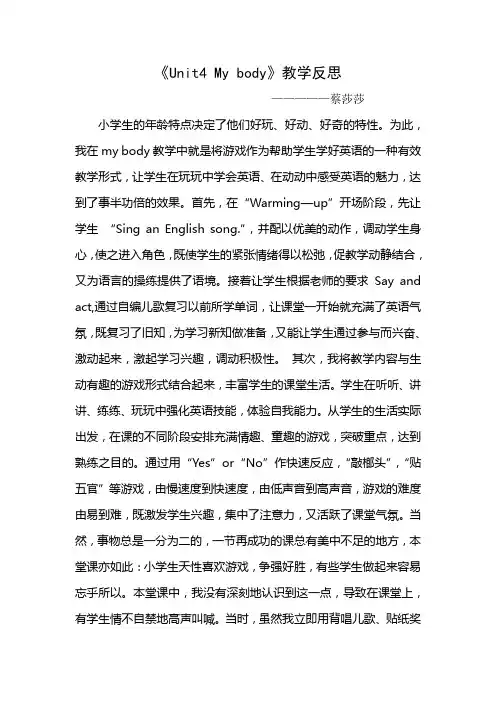 《Unit4 My body》教学反思

——————蔡莎莎

小学生的年龄特点决定了他们好玩、好动、好奇的特性。为此，我在 my body 教学中就是将游戏作为帮助学生学好英语的一种有效教学形式，让学生在玩玩中学会英语、在动动中感受英语的魅力，达到了事半功倍的效果。首先，在“Warming—up”开场阶段，先让学生 “Sing an English song.”，并配以优美的动作，调动学生身心，使之进入角色，既使学生的紧张情绪得以松弛，促教学动静结合，又为语言的操练提供了语境。接着让学生根据老师的要求 Say and act,通过自编儿歌复习以前所学单词，让课堂一开始就充满了英语气氛，既复习了旧知，为学习新知做准备，又能让学生通过参与而兴奋、激动起来，激起学习兴趣，调动积极性。 其次，我将教学内容与生动有趣的游戏形式结合起来，丰富学生的课堂生活。学生在听听、讲讲、练练、玩玩中强化英语技能，体验自我能力。从学生的生活实际出发，在课的不同阶段安排充满情趣、童趣的游戏，突破重点，达到熟练之目的。通过用“Yes”or“No”作快速反应，“敲榔头”，“贴五官”等游戏，由慢速度到快速度，由低声音到高声音，游戏的难度由易到难，既激发学生兴趣，集中了注意力，又活跃了课堂气氛。当然，事物总是一分为二的，一节再成功的课总有美中不足的地方，本堂课亦如此：小学生天性喜欢游戏，争强好胜，有些学生做起来容易忘乎所以。本堂课中，我没有深刻地认识到这一点，导致在课堂上，有学生情不自禁地高声叫喊。当时，虽然我立即用背唱儿歌、贴纸奖